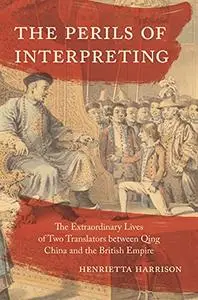 THE PERILS OF INTERPRETING

The Extraordinary Lives of Two Translators between Qing China and the British Empire

HENRIETTA HARRISON